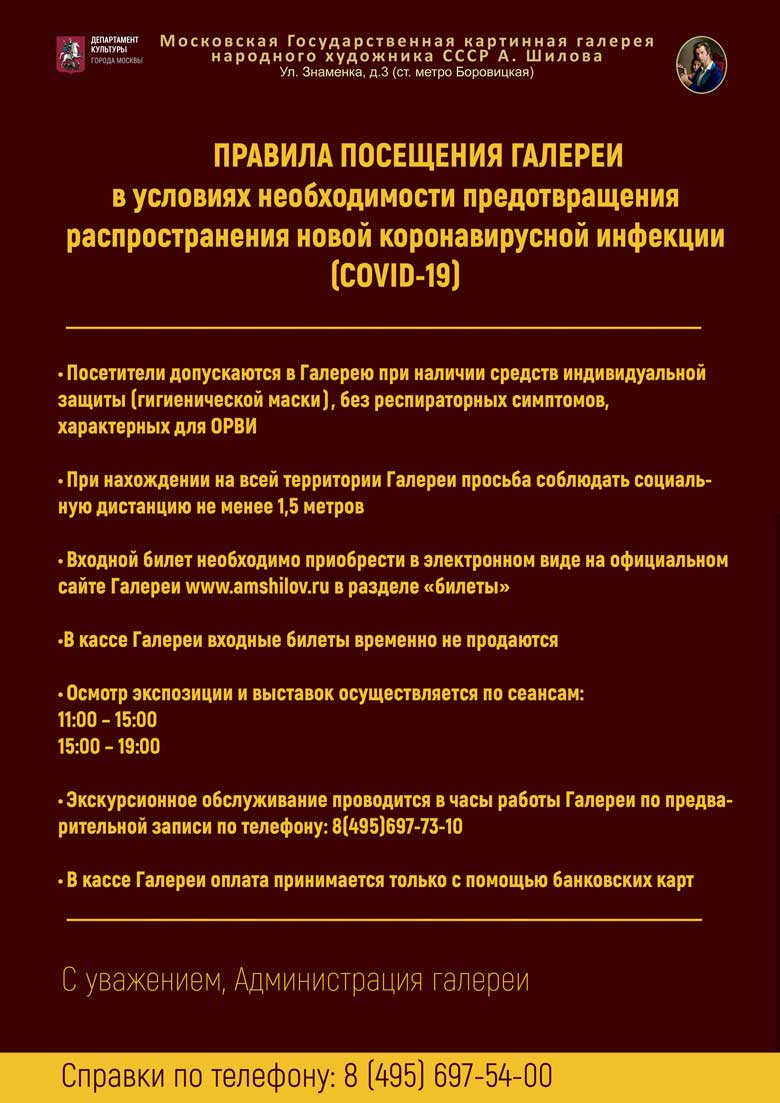 ДЕПАРТАМЕНТ КУЛЬТУРЫ ГОРОДА МОСКВЫ

Московская Государственная картинная галерея народного художника СССР А. Шилова
Ул. Знаменка, д.3 (ст. метро Боровицкая)

ПРАВИЛА ПОСЕЩЕНИЯ ГАЛЕРЕИ в условиях необходимости предотвращения распространения новой коронавирусной инфекции (COVID-19)

• Посетители допускаются в Галерею при наличии средств индивидуальной защиты (гигиенической маски), без респираторных симптомов, характерных для ОРВИ

• При нахождении на всей территории Галереи просьба соблюдать социальную дистанцию не менее 1,5 метров

• Входной билет необходимо приобрести в электронном виде на официальном сайте Галереи www.amshilov.ru в разделе «билеты»

•В кассе Галереи входные билеты временно не продаются

• Осмотр экспозиции и выставок осуществляется по сеансам:
11:00 – 15:00
15:00 – 19:00

• Экскурсионное обслуживание проводится в часы работы Галереи по предварительной записи по телефону: 8(495)697-73-10

• В кассе Галереи оплата принимается только с помощью банковских карт

С уважением, Администрация галереи

Справки по телефону: 8 (495) 697-54-00